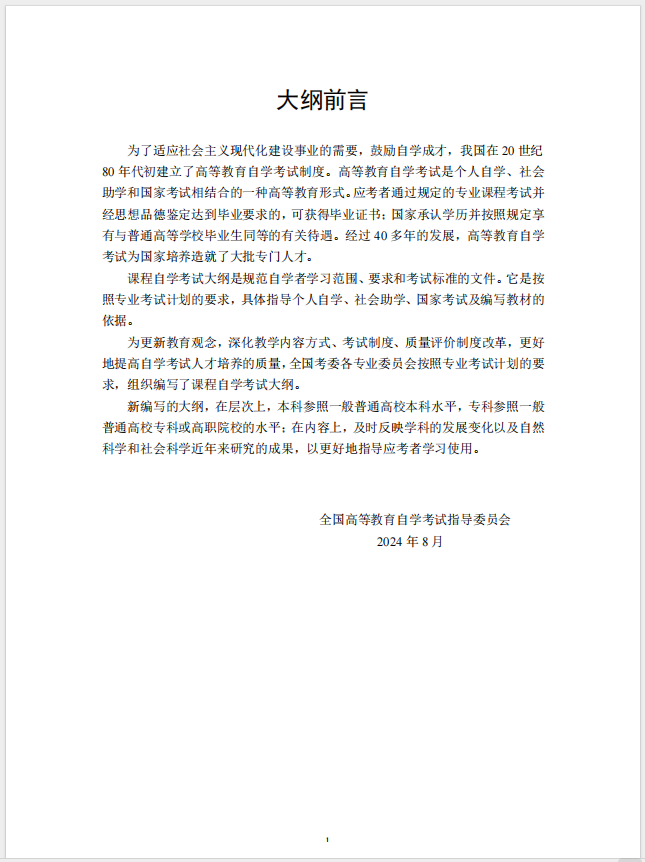 大纲前言

为了适应社会主义现代化建设事业的需要，鼓励自学成才，我国在 20 世纪 80 年代初建立了高等教育自学考试制度。高等教育自学考试是个人自学、社会助学和国家考试相结合的一种高等教育形式。应考者通过规定的专业课程考试并经思想品德鉴定达到毕业要求的，可获得毕业证书；国家承认学历并按照规定享有与普通高等学校毕业生同等的有关待遇。经过 40 多年的发展，高等教育自学考试为国家培养造就了大批专门人才。

课程自学考试大纲是规范自学者学习范围、要求和考试标准的文件。它是按照专业考试计划的要求，具体指导个人自学、社会助学、国家考试及编写教材的依据。

为更新教育观念，深化教学内容方式、考试制度、质量评价制度改革，更好地提高自学考试人才培养的质量，全国考委各专业委员会按照专业考试计划的要求，组织编写了课程自学考试大纲。

新编写的大纲，在层次上，本科参照一般普通高校本科水平，专科参照一般普通高校专科或高职院校的水平；在内容上，及时反映学科的发展变化以及自然科学和社会科学近年来研究的成果，以更好地指导应考者学习使用。

全国高等教育自学考试指导委员会
2024 年 8 月

1